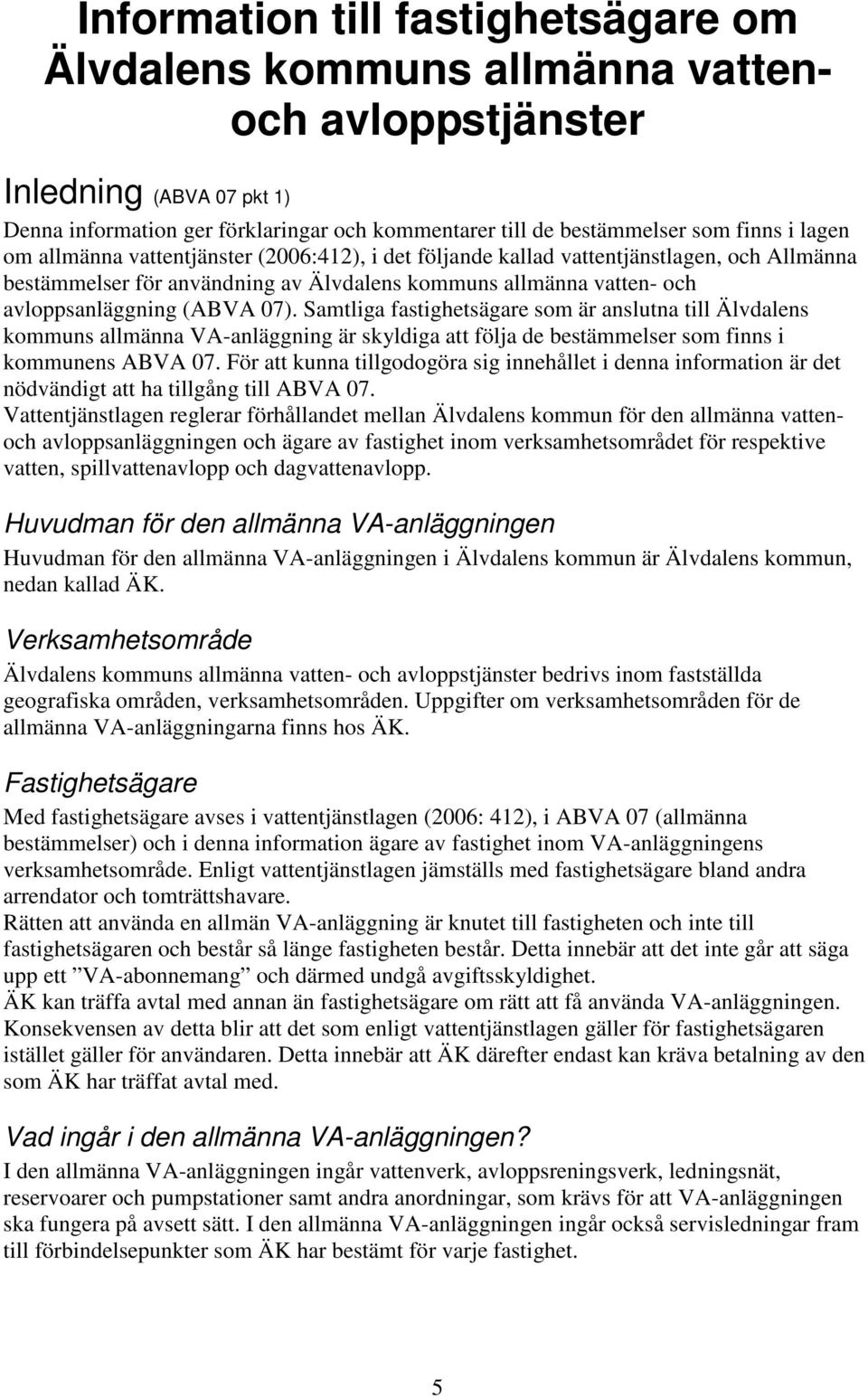 Information till fastighetsägare om Älvdalens kommuns allmänna vatten- och avloppstjänster

Inledning (ABVA 07 pkt 1)

Denna information ger förklaringar och kommentarer till de bestämmelser som finns i lagen om allmänna vattentjänster (2006:412), i det följande kallad vattentjänstlagen, och Allmänna bestämmelser för användning av Älvdalens kommuns allmänna vatten- och avloppsanläggning (ABVA 07). Samtliga fastighetsägare som är anslutna till Älvdalens kommuns allmänna VA-anläggning är skyldiga att följa de bestämmelser som finns i kommunens ABVA 07. För att kunna tillgodogöra sig innehållet i denna information är det nödvändigt att ha tillgång till ABVA 07.
Vattentjänstlagen reglerar förhållandet mellan Älvdalens kommun för den allmänna vatten- och avloppsanläggningen och ägare av fastighet inom verksamhetsområdet för respektive vatten, spillvattenavlopp och dagvattenavlopp.

Huvudman för den allmänna VA-anläggningen

Huvudman för den allmänna VA-anläggningen i Älvdalens kommun är Älvdalens kommun, nedan kallad ÄK.

Verksamhetsområde

Älvdalens kommuns allmänna vatten- och avloppstjänster bedrivs inom fastställda geografiska områden, verksamhetsområden. Uppgifter om verksamhetsområden för de allmänna VA-anläggningarna finns hos ÄK.

Fastighetsägare

Med fastighetsägare avses i vattentjänstlagen (2006: 412), i ABVA 07 (allmänna bestämmelser) och i denna information ägare av fastighet inom VA-anläggningens verksamhetsområde. Enligt vattentjänstlagen jämställs med fastighetsägare bland andra arrendator och tomträttshavare.
Rätten att använda en allmän VA-anläggning är knutet till fastigheten och inte till fastighetsägaren och består så länge fastigheten består. Detta innebär att det inte går att säga upp ett ”VA-abonnemang” och därmed undgå avgiftsskyldighet.
ÄK kan träffa avtal med annan än fastighetsägare om rätt att få använda VA-anläggningen. Konsekvensen av detta blir att det som enligt vattentjänstlagen gäller för fastighetsägaren istället gäller för användaren. Detta innebär att ÄK därefter endast kan kräva betalning av den som ÄK har träffat avtal med.

Vad ingår i den allmänna VA-anläggningen?

I den allmänna VA-anläggningen ingår vattenverk, avloppsreningsverk, ledningsnät, reservoarer och pumpstationer samt andra anordningar, som krävs för att VA-anläggningen ska fungera på avsett sätt. I den allmänna VA-anläggningen ingår också servisledningar fram till förbindelsepunkter som ÄK har bestämt för varje fastighet.

5